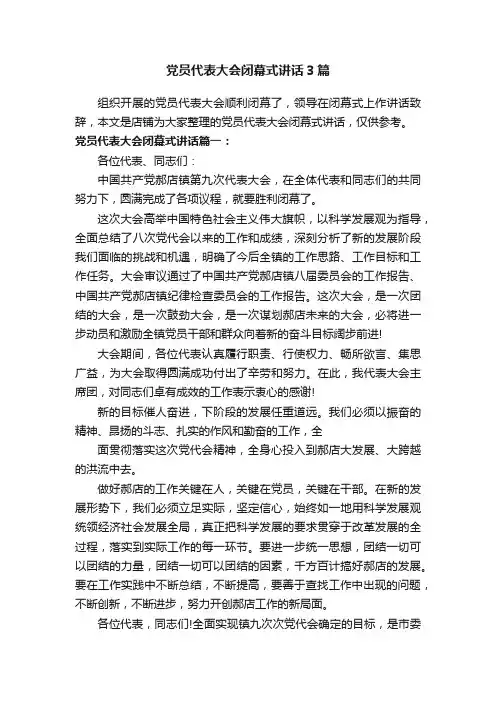 党员代表大会闭幕式讲话3篇

组织开展的党员代表大会顺利闭幕了，领导在闭幕式上作讲话致辞，本文是店铺为大家整理的党员代表大会闭幕式讲话，仅供参考。

党员代表大会闭幕式讲话篇一：

各位代表、同志们：

中国共产党郝店镇第九次代表大会，在全体代表和同志们的共同努力下，圆满完成了各项议程，就要胜利闭幕了。

这次大会高举中国特色社会主义伟大旗帜，以科学发展观为指导，全面总结了八次党代会以来的工作和成绩，深刻分析了新的发展阶段我们面临的挑战和机遇，明确了今后全镇的工作思路、工作目标和工作任务。大会审议通过了中国共产党郝店镇八届委员会的工作报告、中国共产党郝店镇纪律检查委员会的工作报告。这次大会，是一次团结的大会，是一次鼓劲大会，是一次谋划郝店未来的大会，必将进一步动员和激励全镇党员干部和群众向着新的奋斗目标阔步前进!

大会期间，各位代表认真履行职责、行使权力、畅所欲言、集思广益，为大会取得圆满成功付出了辛劳和努力。在此，我代表大会主席团，对同志们卓有成效的工作表示衷心的感谢!

新的目标催人奋进，下阶段的发展任重道远。我们必须以振奋的精神、昂扬的斗志、扎实的作风和勤奋的工作，全

面贯彻落实这次党代会精神，全身心投入到郝店大发展、大跨越的洪流中去。

做好郝店的工作关键在人，关键在党员，关键在干部。在新的发展形势下，我们必须立足实际，坚定信心，始终如一地用科学发展观统领经济社会发展全局，真正把科学发展的要求贯穿于改革发展的全过程，落实到实际工作的每一环节。要进一步统一思想，团结一切可以团结的力量，团结一切可以团结的因素，千方百计搞好郝店的发展。要在工作实践中不断总结，不断提高，要善于查找工作中出现的问题，不断创新，不断进步，努力开创郝店工作的新局面。

各位代表，同志们!全面实现镇九次次党代会确定的目标，是市委